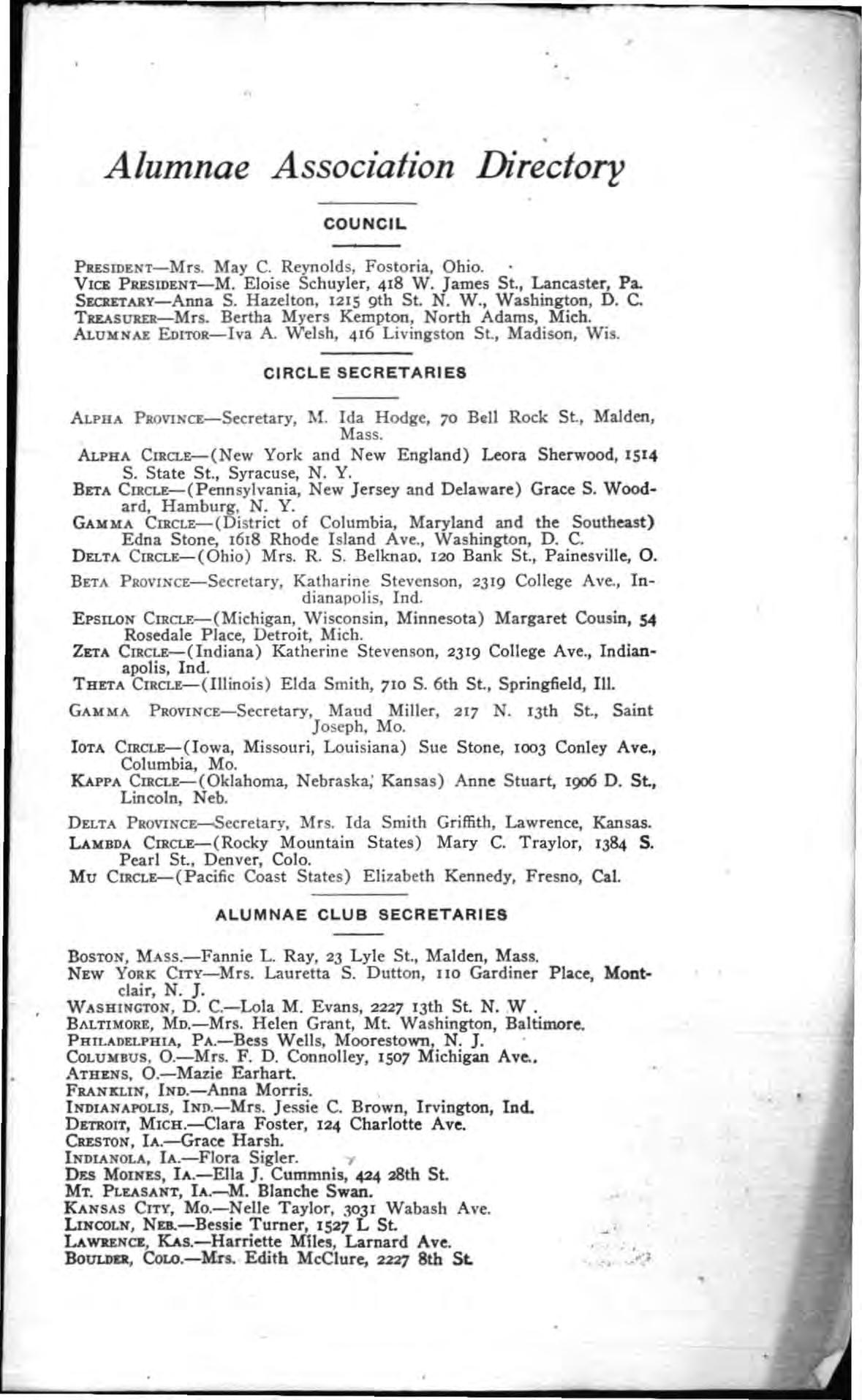 Alumnae Association Directory

COUNCIL

PRESIDENT—Mrs. May C. Reynolds, Fostoria, Ohio.
VICE PRESIDENT—M. Eloise Schuyler, 418 W. James St., Lancaster, Pa.
SECRETARY—Anna S. Hazelton, 1215 9th St. N. W., Washington, D. C.
TREASURER—Mrs. Bertha Myers Kempton, North Adams, Mich.
ALUMNAE EDITOR—Iva A. Welsh, 416 Livingston St., Madison, Wis.

CIRCLE SECRETARIES

ALPHA PROVINCE—Secretary, M. Ida Hodge, 70 Bell Rock St., Malden, Mass.

ALPHA CIRCLE—(New York and New England) Leora Sherwood, 1514 S. State St., Syracuse, N. Y.
BETA CIRCLE—(Pennsylvania, New Jersey and Delaware) Grace S. Woodard, Hamburg, N. Y.
GAMMA CIRCLE—(District of Columbia, Maryland and the Southeast) Edna Stone, 1618 Rhode Island Ave., Washington, D. C.
DELTA CIRCLE—(Ohio) Mrs. R. S. Belknap, 120 Bank St., Painesville, O.

BETA PROVINCE—Secretary, Katharine Stevenson, 2319 College Ave., Indianapolis, Ind.

EPSILON CIRCLE—(Michigan, Wisconsin, Minnesota) Margaret Cousin, 54 Rosedale Place, Detroit, Mich.
ZETA CIRCLE—(Indiana) Katherine Stevenson, 2319 College Ave., Indianapolis, Ind.
THETA CIRCLE—(Illinois) Elda Smith, 710 S. 6th St., Springfield, Ill.

GAMMA PROVINCE—Secretary, Maud Miller, 217 N. 13th St., Saint Joseph, Mo.

IOTA CIRCLE—(Iowa, Missouri, Louisiana) Sue Stone, 1003 Conley Ave., Columbia, Mo.
KAPPA CIRCLE—(Oklahoma, Nebraska, Kansas) Anne Stuart, 1906 D. St., Lincoln, Neb.

DELTA PROVINCE—Secretary, Mrs. Ida Smith Griffith, Lawrence, Kansas.

LAMBDA CIRCLE—(Rocky Mountain States) Mary C. Traylor, 1384 S. Pearl St., Denver, Colo.
MU CIRCLE—(Pacific Coast States) Elizabeth Kennedy, Fresno, Cal.

ALUMNAE CLUB SECRETARIES

BOSTON, MASS.—Fannie L. Ray, 23 Lyle St., Malden, Mass.
NEW YORK CITY—Mrs. Lauretta S. Dutton, 110 Gardiner Place, Montclair, N. J.
WASHINGTON, D. C.—Lola M. Evans, 2227 13th St. N. W .
BALTIMORE, MD.—Mrs. Helen Grant, Mt. Washington, Baltimore.
PHILADELPHIA, PA.—Bess Wells, Moorestown, N. J.
COLUMBUS, O.—Mrs. F. D. Connolley, 1507 Michigan Ave..
ATHENS, O.—Mazie Earhart.
FRANKLIN, IND.—Anna Morris.
INDIANAPOLIS, IND.—Mrs. Jessie C. Brown, Irvington, Ind.
DETROIT, MICH.—Clara Foster, 124 Charlotte Ave.
CRESTON, IA.—Grace Harsh.
INDIANOLA, IA.—Flora Sigler.
DES MOINES, IA.—Ella J. Cummnis, 424 28th St.
MT. PLEASANT, IA.—M. Blanche Swan.
KANSAS CITY, MO.—Nelle Taylor, 3031 Wabash Ave.
LINCOLN, NEB.—Bessie Turner, 1527 L St.
LAWRENCE, KAS.—Harriette Miles, Larnard Ave.
BOULDER, COLO.—Mrs. Edith McClure, 2227 8th St.